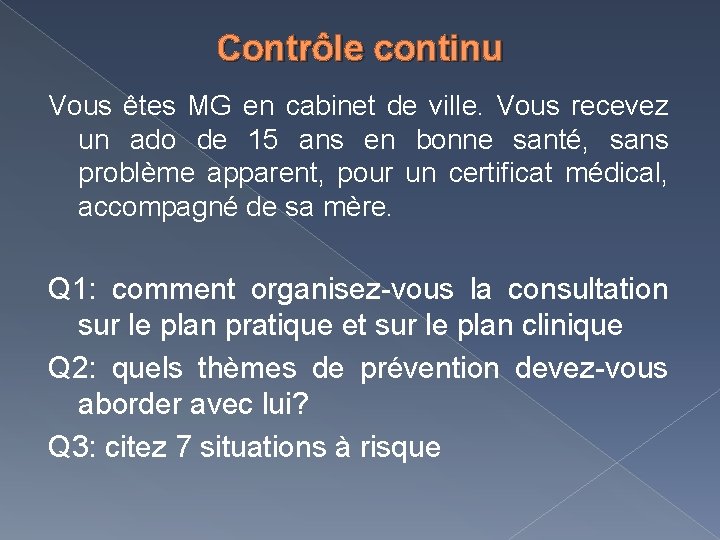 Contrôle continu

Vous êtes MG en cabinet de ville. Vous recevez un ado de 15 ans en bonne santé, sans problème apparent, pour un certificat médical, accompagné de sa mère.

Q1: comment organisez-vous la consultation sur le plan pratique et sur le plan clinique

Q2: quels thèmes de prévention devez-vous aborder avec lui?

Q3: citez 7 situations à risque